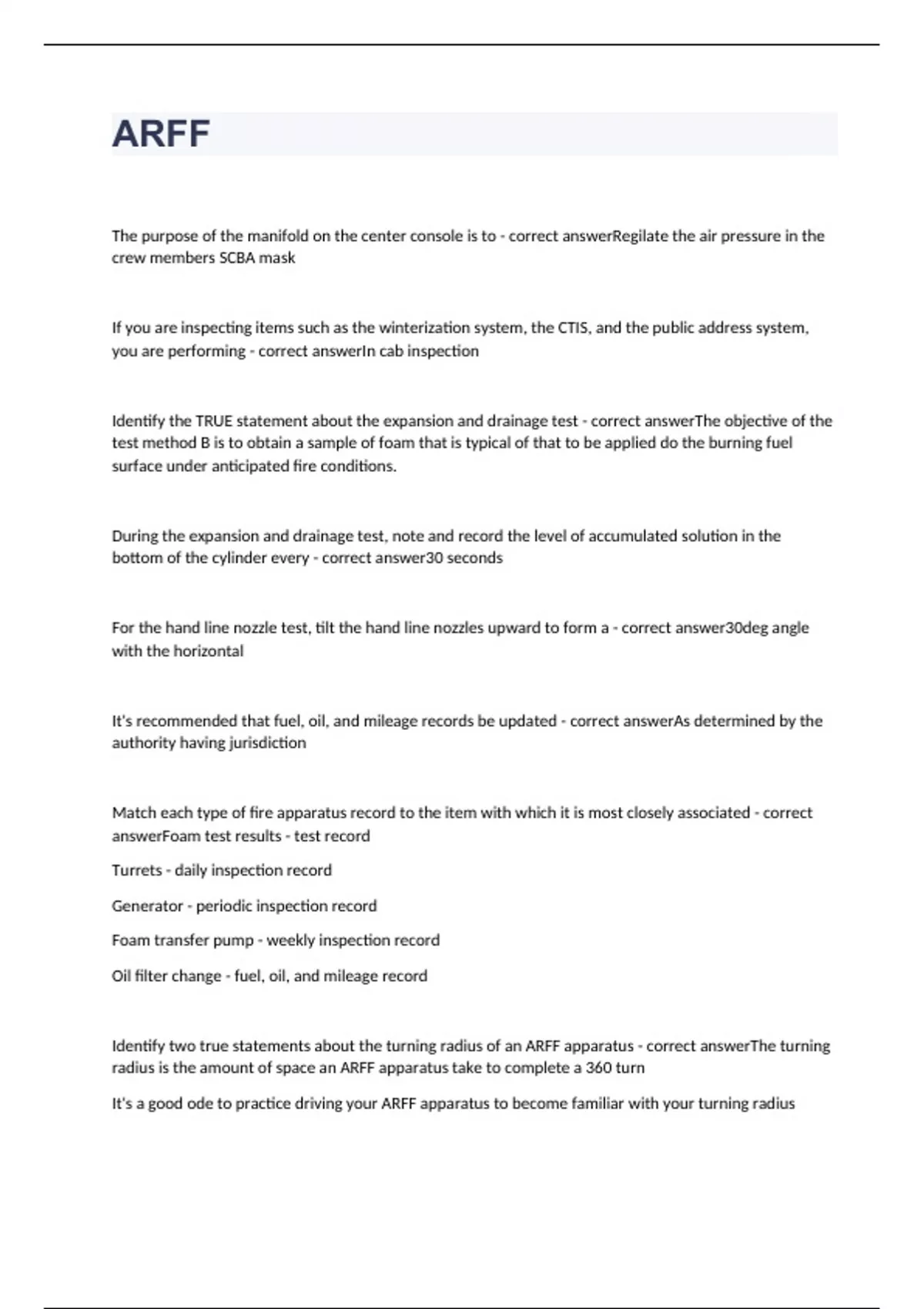 ARFF

The purpose of the manifold on the center console is to - correct answerRegilate the air pressure in the crew members SCBA mask

If you are inspecting items such as the winterization system, the CTIS, and the public address system, you are performing - correct answerIn cab inspection

Identify the TRUE statement about the expansion and drainage test - correct answerThe objective of the test method B is to obtain a sample of foam that is typical of that to be applied do the burning fuel surface under anticipated fire conditions.

During the expansion and drainage test, note and record the level of accumulated solution in the bottom of the cylinder every - correct answer30 seconds

For the hand line nozzle test, tilt the hand line nozzles upward to form a - correct answer30deg angle with the horizontal

It's recommended that fuel, oil, and mileage records be updated - correct answerAs determined by the authority having jurisdiction

Match each type of fire apparatus record to the item with which it is most closely associated - correct answerFoam test results - test record

Turrets - daily inspection record

Generator - periodic inspection record

Foam transfer pump - weekly inspection record

Oil filter change - fuel, oil, and mileage record

Identify two true statements about the turning radius of an ARFF apparatus - correct answerThe turning radius is the amount of space an ARFF apparatus take to complete a 360 turn

It's a good ode to practice driving your ARFF apparatus to become familiar with your turning radius